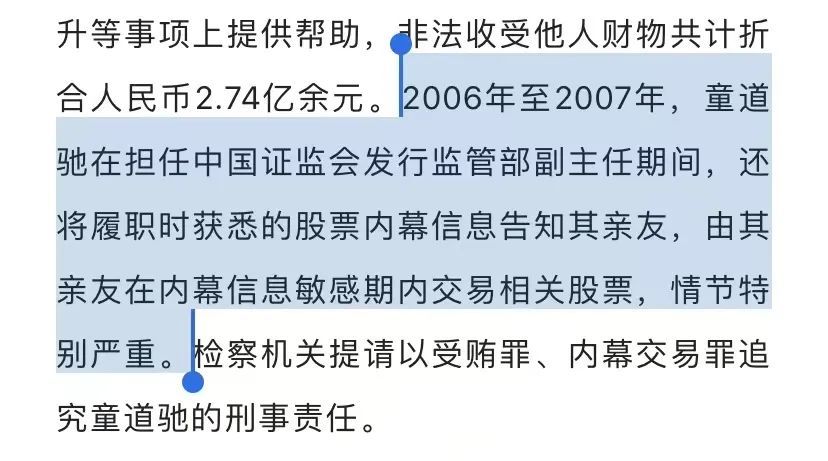 升等事项上提供帮助，非法收受他人财物共计折合人民币2.74亿余元。2006年至2007年，童道驰在担任中国证监会发行监管部副主任期间，还将履职时获悉的股票内幕信息告知其亲友，由其亲友在内幕信息敏感期内交易相关股票，情节特别严重。检察机关提请以受贿罪、内幕交易罪追究童道驰的刑事责任。